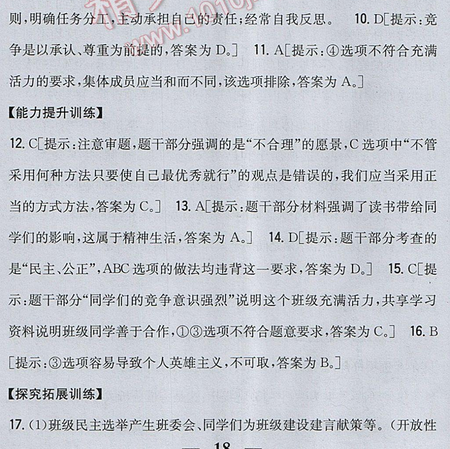 则,明确任务分工,主动承担自己的责任;经常自我反思。 10. D[提示:竞争是以承认、尊重为前提的,答案为 D。] 11. A[提示:④选项不符合充满活力的要求,集体成员应当和而不同,该选项排除,答案为 A。]

【能力提升训练】

12. C[提示:注意审题,题干部分强调的是“不合理”的愿景,C 选项中“不管采用何种方法只要使自己最优秀就行”的观点是错误的,我们应当采用正当的方式方法,答案为 C。] 13. A[提示:题干部分材料强调了读书带给同学们的影响,这属于精神生活,答案为 A。] 14. D[提示:题干部分考查的是“民主、公正”,ABC 选项的做法均违背这一要求,答案为 D。] 15. C[提示:题干部分“同学们的竞争意识强烈”说明这个班级充满活力,共享学习资料说明班级同学善于合作,①③选项不符合题意要求,答案为 C。] 16. B[提示:③选项容易导致个人英雄主义,不可取,答案为 B。]

【探究拓展训练】

17. (1)班级民主选举产生班委会、同学们为班级建设建言献策等。(开放性

— 18 —